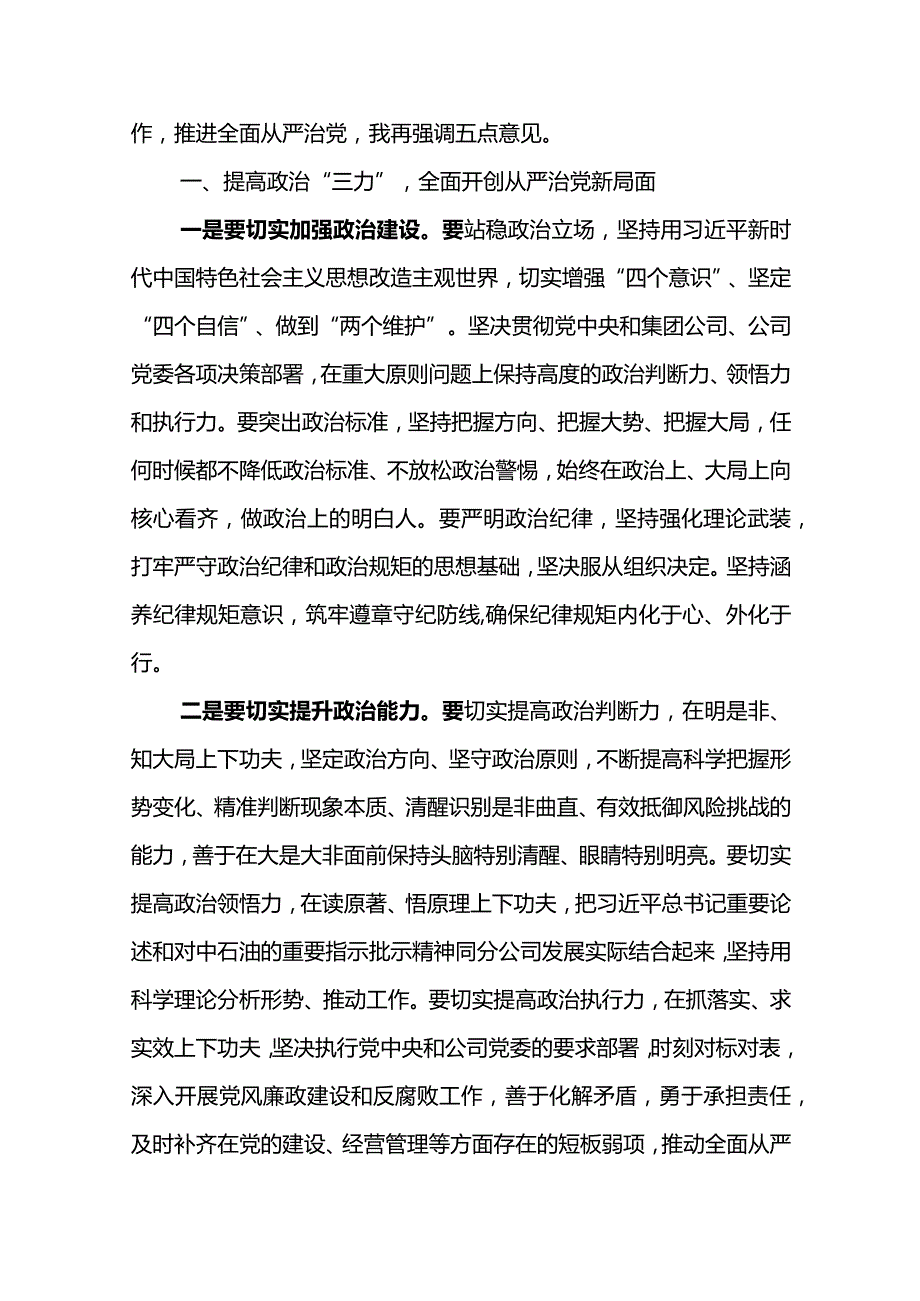 作，推进全面从严治党，我再强调五点意见。

一、提高政治“三力”，全面开创从严治党新局面

一是要切实加强政治建设。要站稳政治立场，坚持用习近平新时代中国特色社会主义思想改造主观世界，切实增强“四个意识”、坚定“四个自信”、做到“两个维护”。坚决贯彻党中央和集团公司、公司党委各项决策部署，在重大原则问题上保持高度的政治判断力、领悟力和执行力。要突出政治标准，坚持把握方向、把握大势、把握大局，任何时候都不降低政治标准、不放松政治警惕，始终在政治上、大局上向核心看齐，做政治上的明白人。要严明政治纪律，坚持强化理论武装，打牢严守政治纪律和政治规矩的思想基础，坚决服从组织决定。坚持涵养纪律规矩意识，筑牢遵章守纪防线,确保纪律规矩内化于心、外化于行。

二是要切实提升政治能力。要切实提高政治判断力，在明是非、知大局上下功夫，坚定政治方向、坚守政治原则，不断提高科学把握形势变化、精准判断现象本质、清醒识别是非曲直、有效抵御风险挑战的能力，善于在大是大非面前保持头脑特别清醒、眼睛特别明亮。要切实提高政治领悟力，在读原著、悟原理上下功夫，把习近平总书记重要论述和对中石油的重要指示批示精神同分公司发展实际结合起来，坚持用科学理论分析形势、推动工作。要切实提高政治执行力，在抓落实、求实效上下功夫，坚决执行党中央和公司党委的要求部署，时刻对标对表，深入开展党风廉政建设和反腐败工作，善于化解矛盾，勇于承担责任，及时补齐在党的建设、经营管理等方面存在的短板弱项，推动全面从严